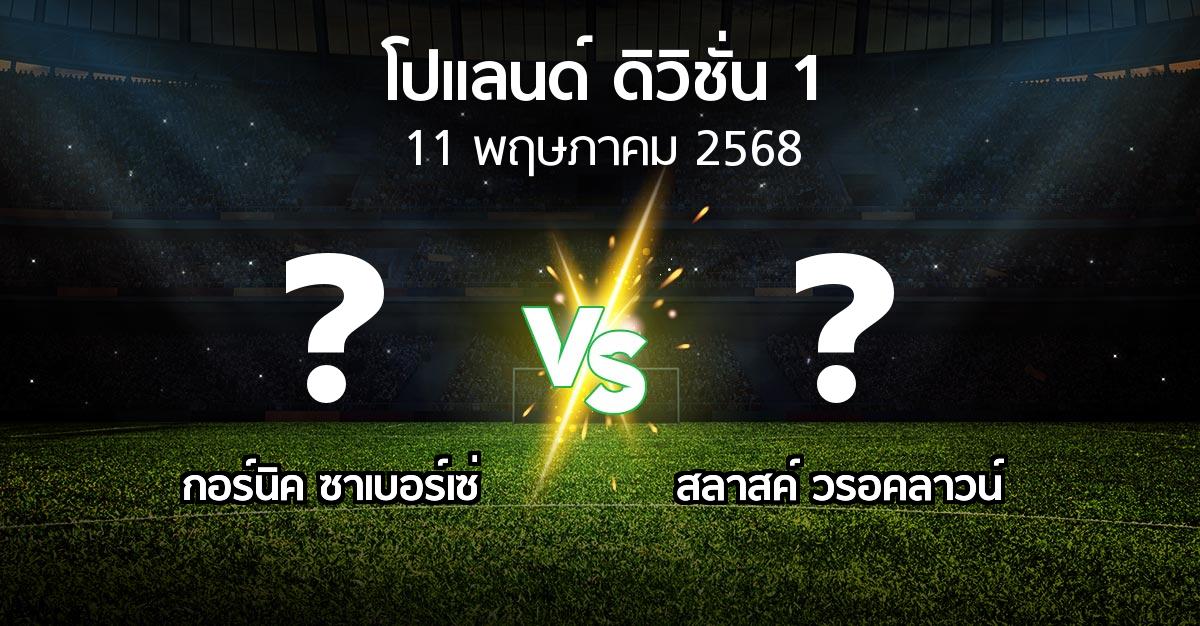 โปแลนด์ ดิวิชั่น 1
11 พฤษภาคม 2568

?
VS
?

กอร์นิค ซาเบอร์เซ่
สลาสค์ วรอคลาวน์